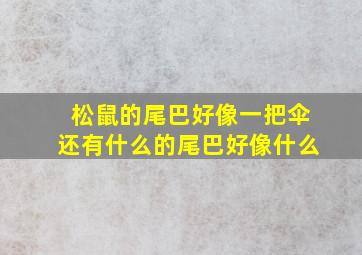 松鼠的尾巴好像一把伞
还有什么的尾巴好像什么